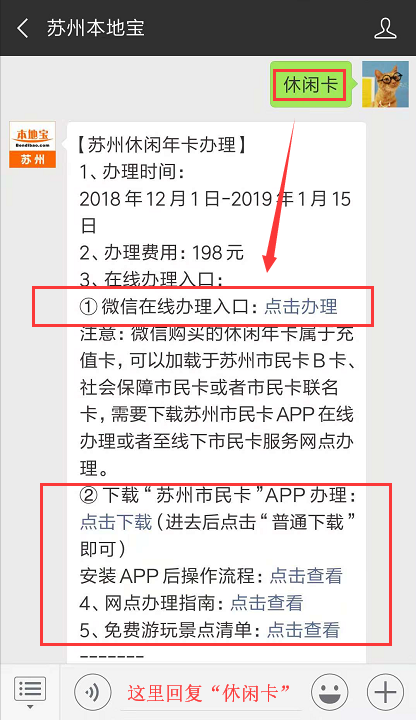 苏州本地宝

休闲卡

本地宝
Bendibao.com
苏州

【苏州休闲年卡办理】
1、办理时间：
2018 年 12 月 1 日-2019 年 1 月 15 日
2、办理费用：198 元
3、在线办理入口：
① 微信在线办理入口：点击办理
注意：微信购买的休闲年卡属于充值卡，可以加载于苏州市民卡 B 卡、社会保障市民卡或者市民卡联名卡，需要下载苏州市民卡 APP 在线办理或者至线下市民卡服务网点办理。
② 下载“苏州市民卡”APP 办理：点击下载（进去后点击“普通下载”即可）
安装 APP 后操作流程：点击查看
4、网点办理指南：点击查看
5、免费游玩景点清单：点击查看
--------

这里回复“休闲卡”